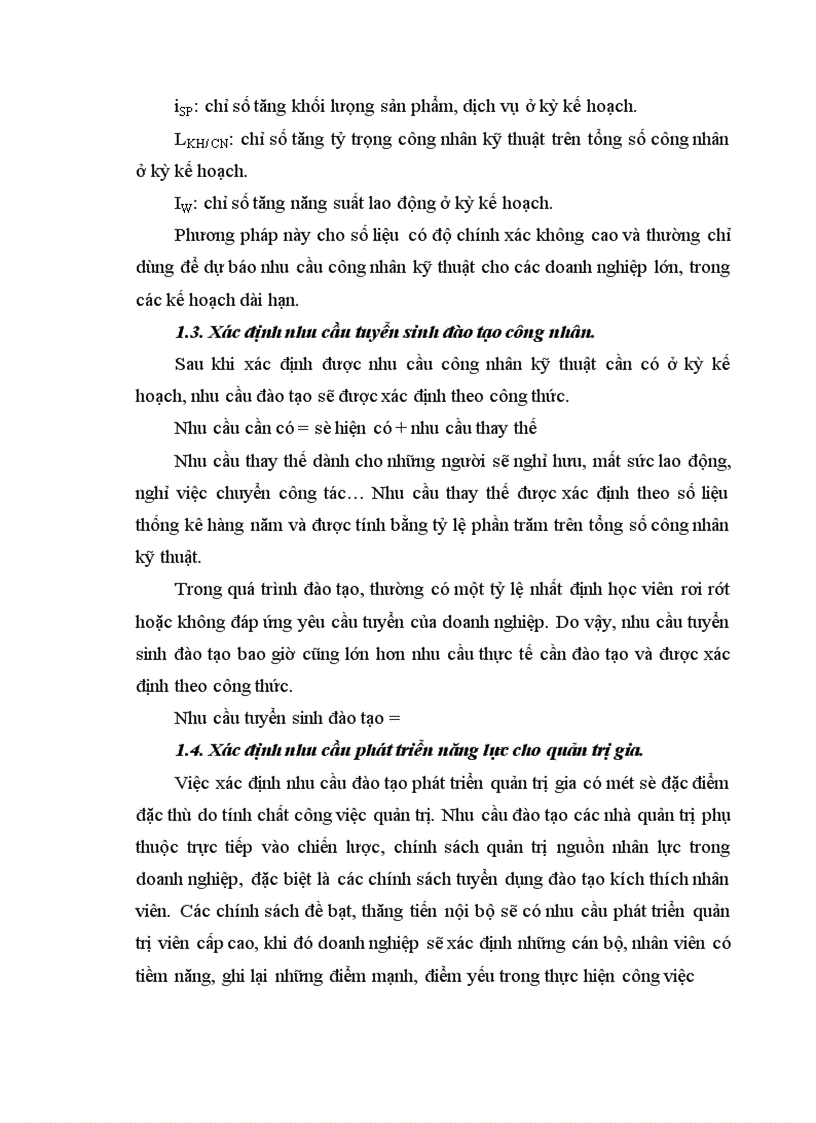 $i_{SP}$: chỉ số tăng khối lượng sản phẩm, dịch vụ ở kỳ kế hoạch.

$L_{KH/CN}$: chỉ số tăng tỷ trọng công nhân kỹ thuật trên tổng số công nhân ở kỳ kế hoạch.

$I_W$: chỉ số tăng năng suất lao động ở kỳ kế hoạch.

Phương pháp này cho số liệu có độ chính xác không cao và thường chỉ dùng để dự báo nhu cầu công nhân kỹ thuật cho các doanh nghiệp lớn, trong các kế hoạch dài hạn.

1.3. Xác định nhu cầu tuyển sinh đào tạo công nhân.

Sau khi xác định được nhu cầu công nhân kỹ thuật cần có ở kỳ kế hoạch, nhu cầu đào tạo sẽ được xác định theo công thức.

Nhu cầu cần có = sè hiện có + nhu cầu thay thế

Nhu cầu thay thế dành cho những người sẽ nghỉ hưu, mất sức lao động, nghỉ việc chuyển công tác… Nhu cầu thay thế được xác định theo số liệu thống kê hàng năm và được tính bằng tỷ lệ phần trăm trên tổng số công nhân kỹ thuật.

Trong quá trình đào tạo, thường có một tỷ lệ nhất định học viên rơi rớt hoặc không đáp ứng yêu cầu tuyển của doanh nghiệp. Do vậy, nhu cầu tuyển sinh đào tạo bao giờ cũng lớn hơn nhu cầu thực tế cần đào tạo và được xác định theo công thức.

Nhu cầu tuyển sinh đào tạo =

1.4. Xác định nhu cầu phát triển năng lực cho quản trị gia.

Việc xác định nhu cầu đào tạo phát triển quản trị gia có mét sè đặc điểm đặc thù do tính chất công việc quản trị. Nhu cầu đào tạo các nhà quản trị phụ thuộc trực tiếp vào chiến lược, chính sách quản trị nguồn nhân lực trong doanh nghiệp, đặc biệt là các chính sách tuyển dụng đào tạo kích thích nhân viên. Các chính sách đề bạt, thăng tiến nội bộ sẽ có nhu cầu phát triển quản trị viên cấp cao, khi đó doanh nghiệp sẽ xác định những cán bộ, nhân viên có tiềm năng, ghi lại những điểm mạnh, điểm yếu trong thực hiện công việc